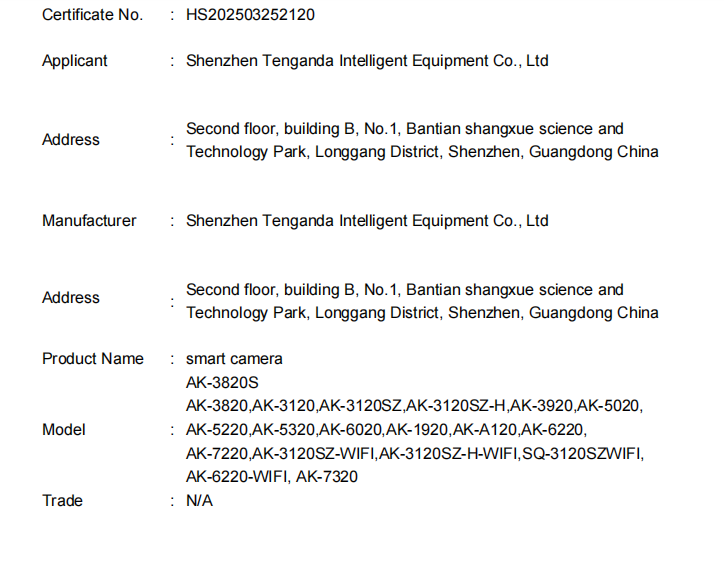 Certificate No. : HS202503252120

Applicant : Shenzhen Tenganda Intelligent Equipment Co., Ltd

Address : Second floor, building B, No.1, Bantian shangxue science and Technology Park, Longgang District, Shenzhen, Guangdong China

Manufacturer : Shenzhen Tenganda Intelligent Equipment Co., Ltd

Address : Second floor, building B, No.1, Bantian shangxue science and Technology Park, Longgang District, Shenzhen, Guangdong China

Product Name : smart camera

Model : AK-3820S
AK-3820,AK-3120,AK-3120SZ,AK-3120SZ-H,AK-3920,AK-5020,
AK-5220,AK-5320,AK-6020,AK-1920,AK-A120,AK-6220,
AK-7220,AK-3120SZ-WIFI,AK-3120SZ-H-WIFI,SQ-3120SZWIFI,
AK-6220-WIFI, AK-7320

Trade : N/A